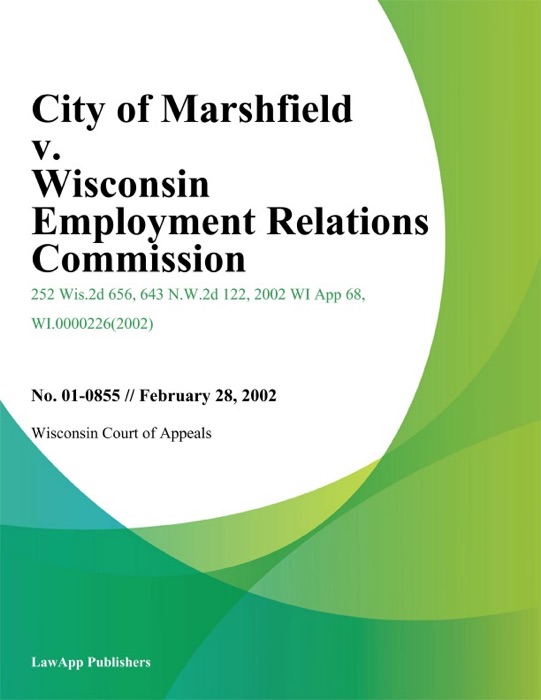 City of Marshfield v. Wisconsin Employment Relations Commission

252 Wis.2d 656, 643 N.W.2d 122, 2002 WI App 68, WI.0000226(2002)

No. 01-0855 // February 28, 2002

Wisconsin Court of Appeals

LawApp Publishers